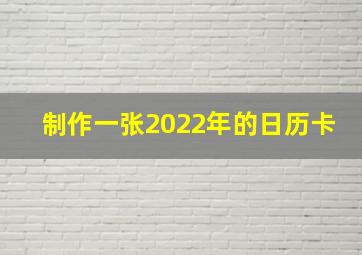 制作一张2022年的日历卡